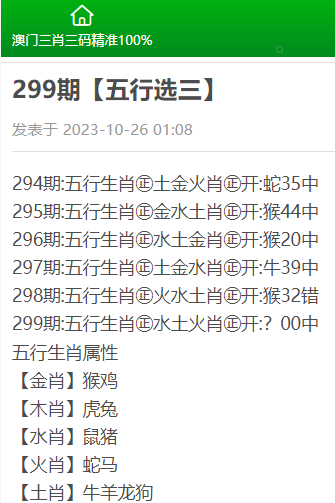 澳门三肖三码精准100%

299期【五行选三】

发表于 2023-10-26 01:08

294期:五行生肖㊣土金火肖㊣开:蛇35中
295期:五行生肖㊣金水土肖㊣开:猴44中
296期:五行生肖㊣水土金肖㊣开:猴20中
297期:五行生肖㊣土金水肖㊣开:牛39中
298期:五行生肖㊣火水土肖㊣开:猴32错
299期:五行生肖㊣水土火肖㊣开:? 00中
五行生肖属性
【金肖】猴鸡
【木肖】虎兔
【水肖】鼠猪
【火肖】蛇马
【土肖】牛羊龙狗